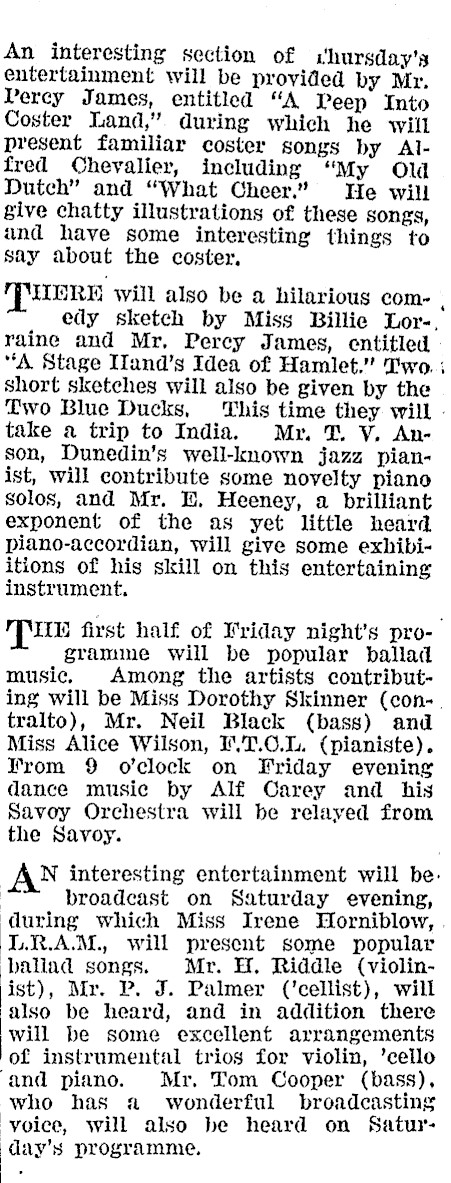 An interesting section of Thursday's entertainment will be provided by Mr. Percy James, entitled "A Peep Into Coster Land," during which he will present familiar coster songs by Alfred Chevalier, including "My Old Dutch" and "What Cheer." He will give chatty illustrations of these songs, and have some interesting things to say about the coster.

THERE will also be a hilarious comedy sketch by Miss Billie Lorraine and Mr. Percy James, entitled "A Stage Hand's Idea of Hamlet." Two short sketches will also be given by the Two Blue Ducks. This time they will take a trip to India. Mr. T. V. Anson, Dunedin's well-known jazz pianist, will contribute some novelty piano solos, and Mr. E. Heeney, a brilliant exponent of the as yet little heard piano-accordian, will give some exhibitions of his skill on this entertaining instrument.

THE first half of Friday night's programme will be popular ballad music. Among the artists contributing will be Miss Dorothy Skinner (contralto), Mr. Neil Black (bass) and Miss Alice Wilson, F.T.C.L. (pianiste). From 9 o'clock on Friday evening dance music by Alf Carey and his Savoy Orchestra will be relayed from the Savoy.

AN interesting entertainment will be broadcast on Saturday evening, during which Miss Irene Horniblow, L.R.A.M., will present some popular ballad songs. Mr. H. Riddle (violinist), Mr. P. J. Palmer ('cellist), will also be heard, and in addition there will be some excellent arrangements of instrumental trios for violin, 'cello and piano. Mr. Tom Cooper (bass), who has a wonderful broadcasting voice, will also be heard on Saturday's programme.